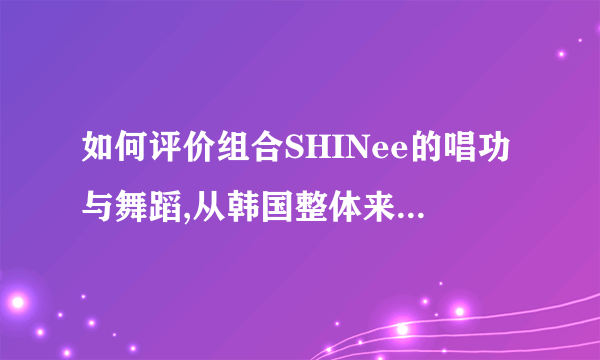 如何评价组合SHINee的唱功与舞蹈,从韩国整体来...